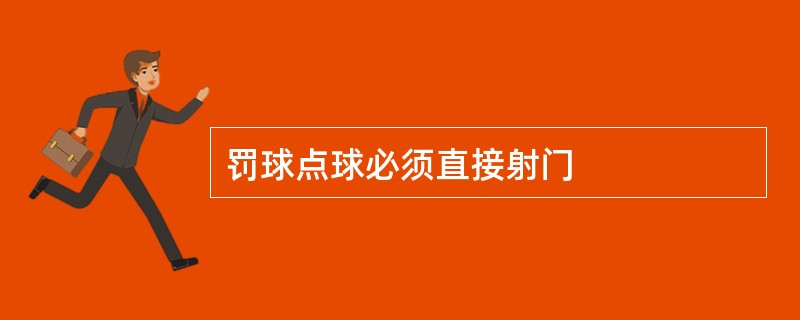 罚球点球必须直接射门